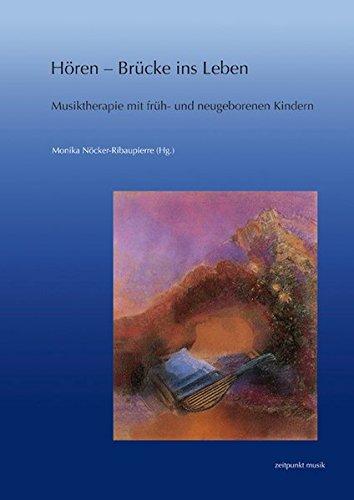 Hören – Brücke ins Leben

Musiktherapie mit früh- und neugeborenen Kindern

Monika Nöcker-Ribaupierre (Hg.)

zeitpunkt musik